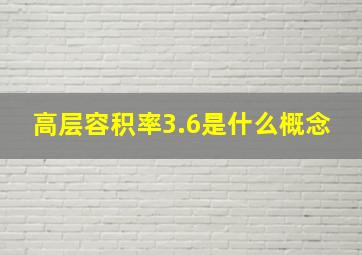 高层容积率3.6是什么概念